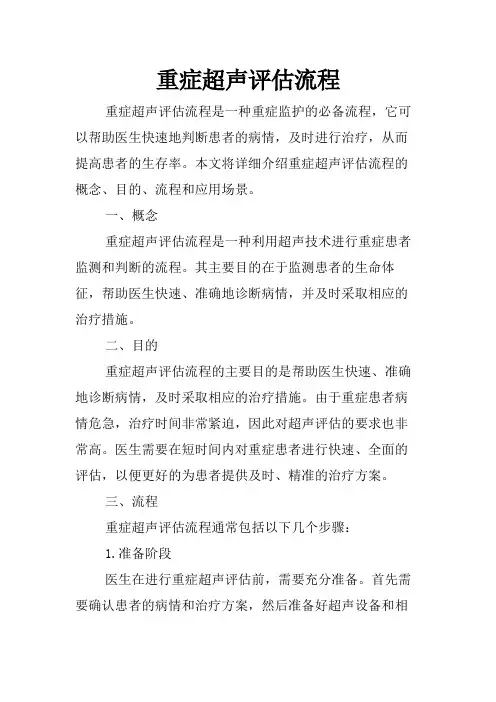 重症超声评估流程

重症超声评估流程是一种重症监护的必备流程，它可以帮助医生快速地判断患者的病情，及时进行治疗，从而提高患者的生存率。本文将详细介绍重症超声评估流程的概念、目的、流程和应用场景。

一、概念

重症超声评估流程是一种利用超声技术进行重症患者监测和判断的流程。其主要目的在于监测患者的生命体征，帮助医生快速、准确地诊断病情，并及时采取相应的治疗措施。

二、目的

重症超声评估流程的主要目的是帮助医生快速、准确地诊断病情，及时采取相应的治疗措施。由于重症患者病情危急，治疗时间非常紧迫，因此对超声评估的要求也非常高。医生需要在短时间内对重症患者进行快速、全面的评估，以便更好的为患者提供及时、精准的治疗方案。

三、流程

重症超声评估流程通常包括以下几个步骤：

1.准备阶段

医生在进行重症超声评估前，需要充分准备。首先需要确认患者的病情和治疗方案，然后准备好超声设备和相